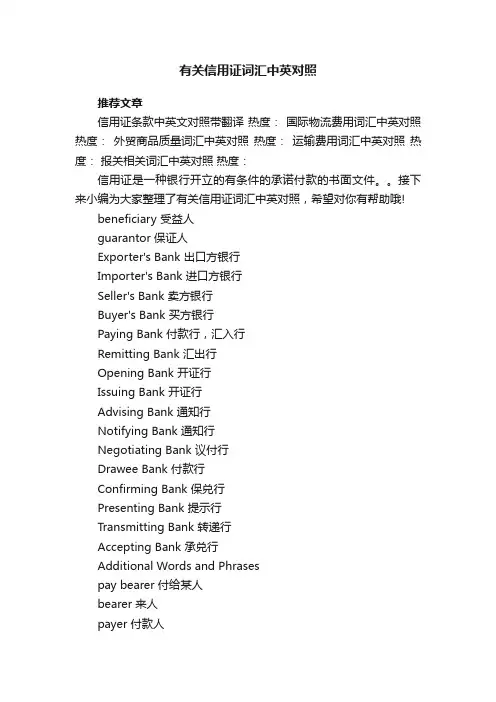 有关信用证词汇中英对照

推荐文章

信用证条款中英文对照带翻译 热度： 国际物流费用词汇中英对照 热度： 外贸商品质量词汇中英对照 热度： 运输费用词汇中英对照 热度： 报关相关词汇中英对照 热度：

信用证是一种银行开立的有条件的承诺付款的书面文件。。接下来小编为大家整理了有关信用证词汇中英对照，希望对你有帮助哦!

beneficiary 受益人
guarantor 保证人
Exporter's Bank 出口方银行
Importer's Bank 进口方银行
Seller's Bank 卖方银行
Buyer's Bank 买方银行
Paying Bank 付款行，汇入行
Remitting Bank 汇出行
Opening Bank 开证行
Issuing Bank 开证行
Advising Bank 通知行
Notifying Bank 通知行
Negotiating Bank 议付行
Drawee Bank 付款行
Confirming Bank 保兑行
Presenting Bank 提示行
Transmitting Bank 转递行
Accepting Bank 承兑行
Additional Words and Phrases
pay bearer 付给某人
bearer 来人
payer 付款人